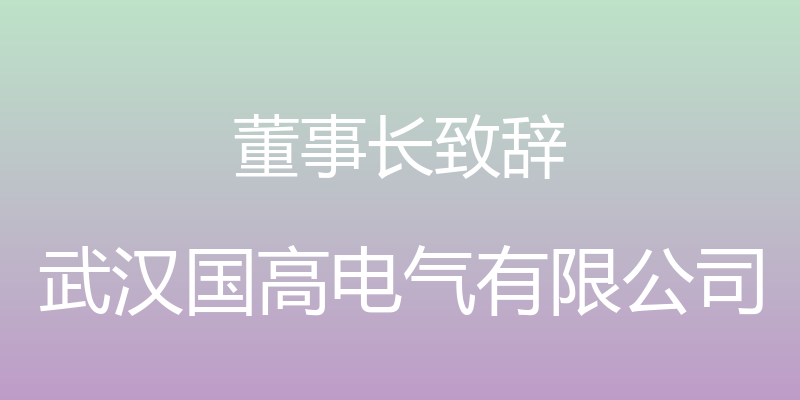 董事长致辞

武汉国高电气有限公司